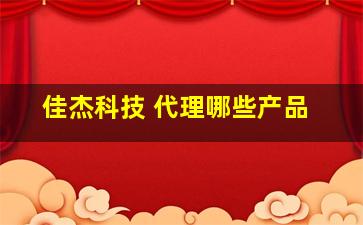 佳杰科技 代理哪些产品